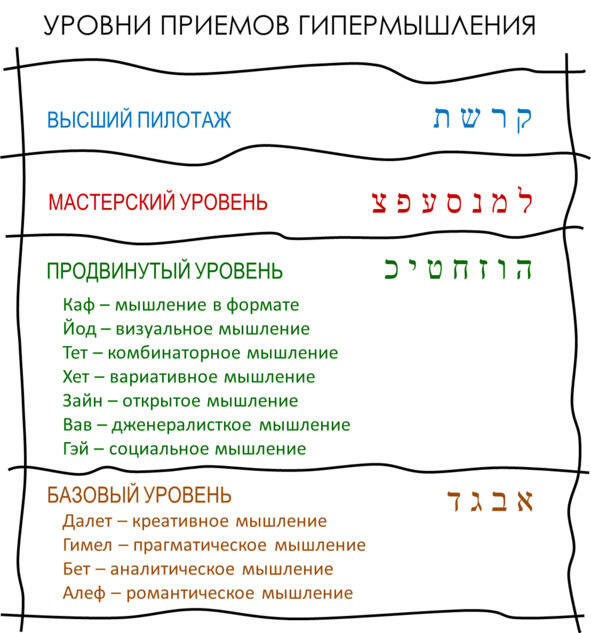 УРОВНИ ПРИЕМОВ ГИПЕРМЫШЛЕНИЯ

ВЫСШИЙ ПИЛОТАЖ ק ר ש ת

МАСТЕРСКИЙ УРОВЕНЬ ל מ נ ס ע פ צ

ПРОДВИНУТЫЙ УРОВЕНЬ ה ו ז ח ט י כ

Каф – мышление в формате
Йод – визуальное мышление
Тет – комбинаторное мышление
Хет – вариативное мышление
Зайн – открытое мышление
Вав – дженералисткое мышление
Гэй – социальное мышление

БАЗОВЫЙ УРОВЕНЬ א ב ג ד

Далет – креативное мышление
Гимел – прагматическое мышление
Бет – аналитическое мышление
Алеф – романтическое мышление